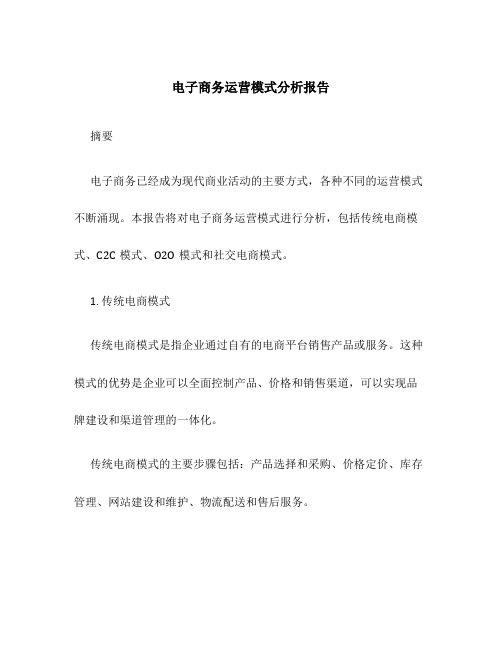 电子商务运营模式分析报告

摘要

电子商务已经成为现代商业活动的主要方式，各种不同的运营模式不断涌现。本报告将对电子商务运营模式进行分析，包括传统电商模式、C2C 模式、O2O 模式和社交电商模式。

1. 传统电商模式

传统电商模式是指企业通过自有的电商平台销售产品或服务。这种模式的优势是企业可以全面控制产品、价格和销售渠道，可以实现品牌建设和渠道管理的一体化。

传统电商模式的主要步骤包括：产品选择和采购、价格定价、库存管理、网站建设和维护、物流配送和售后服务。